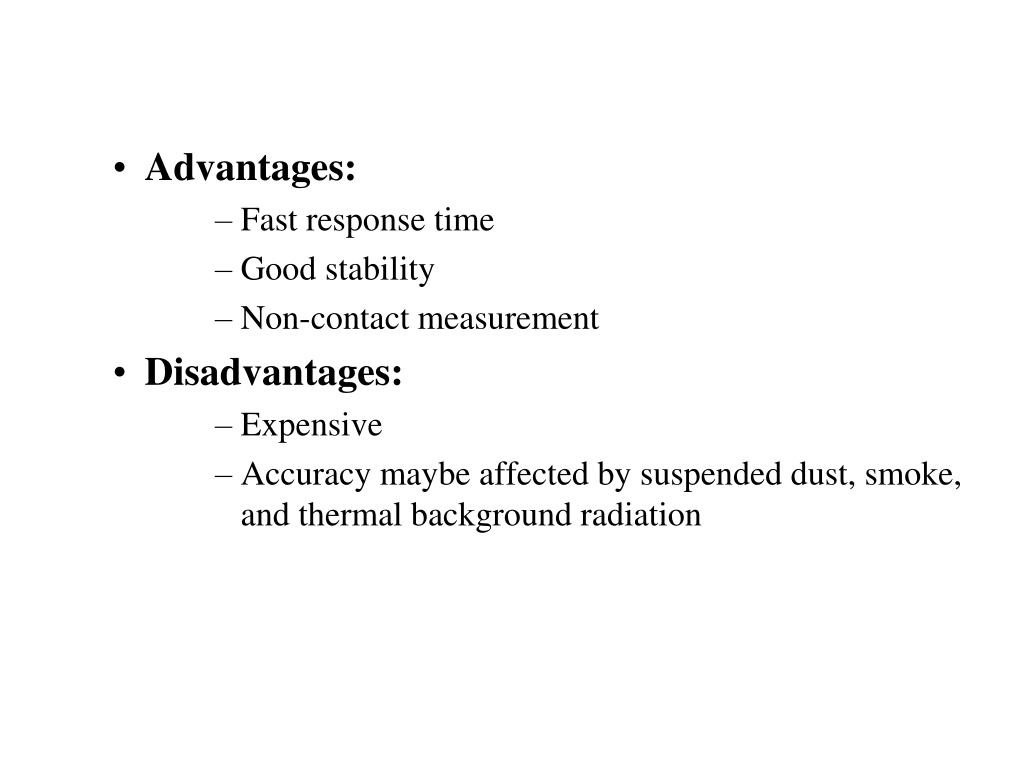 • Advantages:
– Fast response time
– Good stability
– Non-contact measurement
• Disadvantages:
– Expensive
– Accuracy maybe affected by suspended dust, smoke, and thermal background radiation